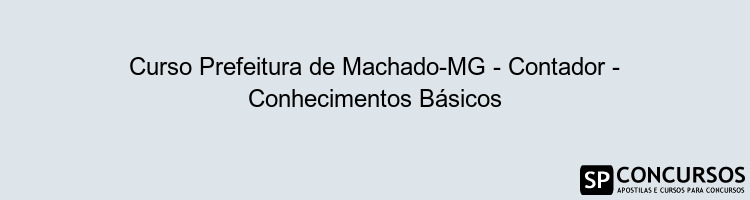 Curso Prefeitura de Machado-MG - Contador - Conhecimentos Básicos

SP CONCURSOS
APOSTILAS E CURSOS PARA CONCURSOS